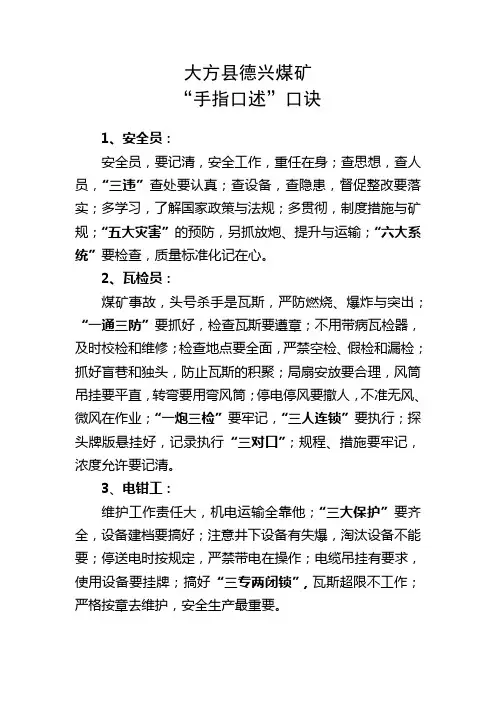 大方县德兴煤矿
“手指口述”口诀

1、安全员：

安全员，要记清，安全工作，重任在身；查思想，查人员，“三违”查处要认真；查设备，查隐患，督促整改要落实；多学习，了解国家政策与法规；多贯彻，制度措施与矿规；“五大灾害”的预防，另抓放炮、提升与运输；“六大系统”要检查，质量标准化记在心。

2、瓦检员：

煤矿事故，头号杀手是瓦斯，严防燃烧、爆炸与突出；“一通三防”要抓好，检查瓦斯要遵章；不用带病瓦检器，及时校检和维修；检查地点要全面，严禁空检、假检和漏检；抓好盲巷和独头，防止瓦斯的积聚；局扇安放要合理，风筒吊挂要平直，转弯要用弯风筒；停电停风要撤人，不准无风、微风在作业；“一炮三检”要牢记，“三人连锁”要执行；探头牌版悬挂好，记录执行“三对口”；规程、措施要牢记，浓度允许要记清。

3、电钳工：

维护工作责任大，机电运输全靠他；“三大保护”要齐全，设备建档要搞好；注意井下设备有失爆，淘汰设备不能要；停送电时按规定，严禁带电在操作；电缆吊挂有要求，使用设备要挂牌；搞好“三专两闭锁”，瓦斯超限不工作；严格按章去维护，安全生产最重要。